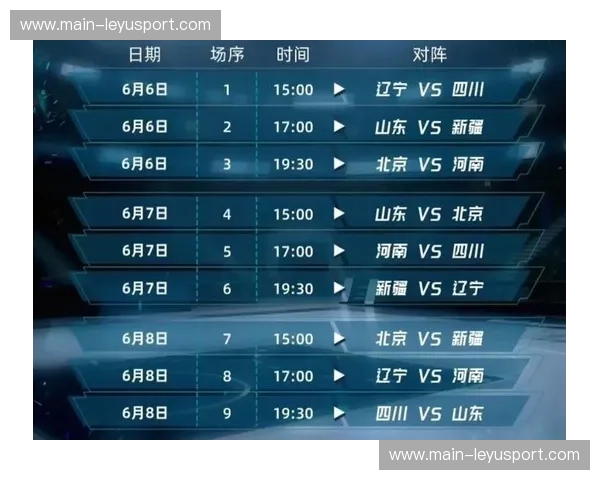 www.main-leyusport.com

| 日期 | 场序 | 时间 | 对阵 |
|---|---|---|---|
| 6月6日 | 1 | 15:00 | 辽宁 VS 四川 |
| 6月6日 | 2 | 17:00 | 山东 VS 新疆 |
| 6月6日 | 3 | 19:30 | 北京 VS 河南 |
| 6月7日 | 4 | 15:00 | 山东 VS 北京 |
| 6月7日 | 5 | 17:00 | 河南 VS 四川 |
| 6月7日 | 6 | 19:30 | 新疆 VS 辽宁 |
| 6月8日 | 7 | 15:00 | 北京 VS 新疆 |
| 6月8日 | 8 | 17:00 | 辽宁 VS 河南 |
| 6月8日 | 9 | 19:30 | 四川 VS 山东 |

www.main-leyusport.com